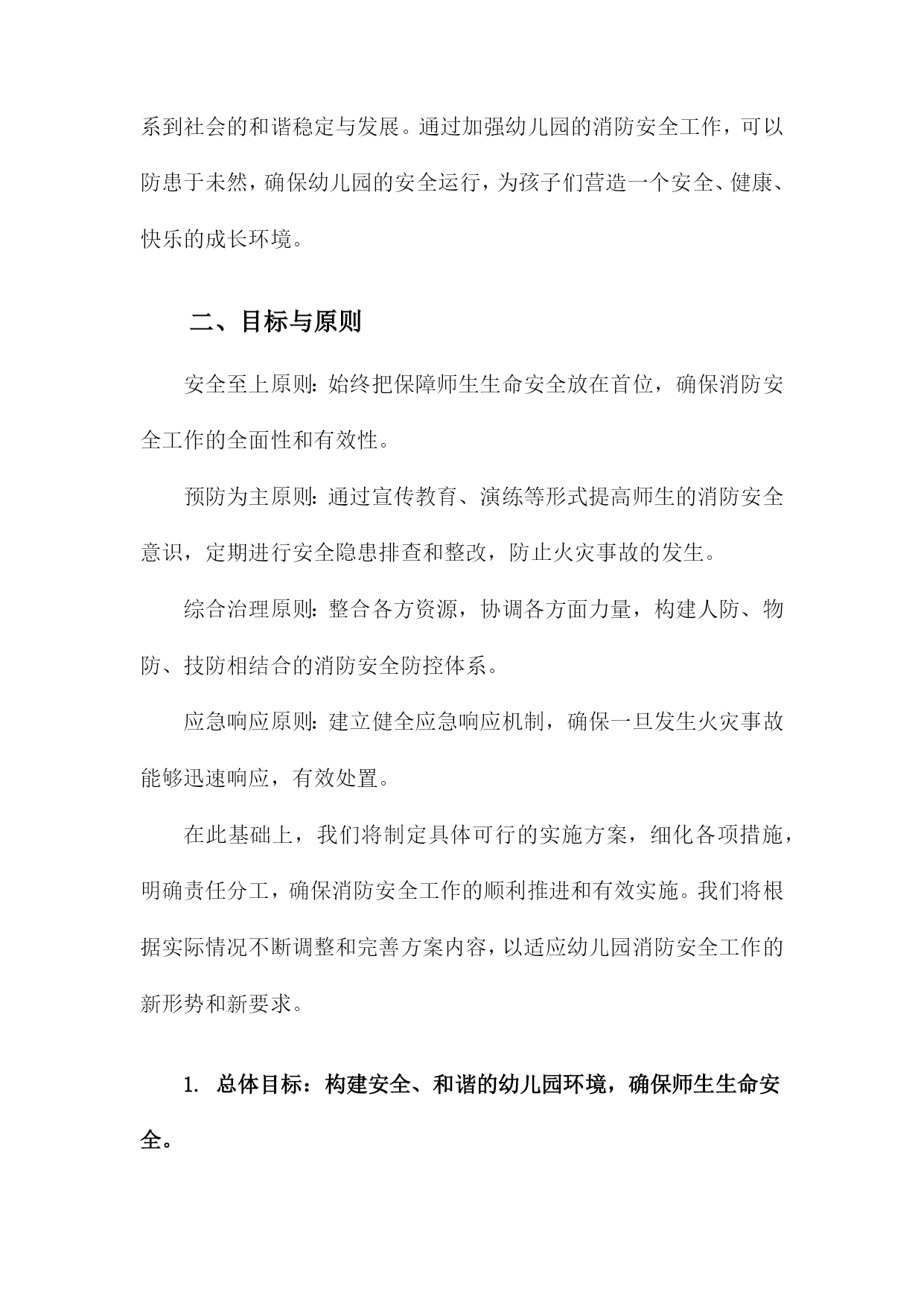 系到社会的和谐稳定与发展。通过加强幼儿园的消防安全工作，可以防患于未然，确保幼儿园的安全运行，为孩子们营造一个安全、健康、快乐的成长环境。

二、目标与原则

安全至上原则：始终把保障师生生命安全放在首位，确保消防安全工作的全面性和有效性。

预防为主原则：通过宣传教育、演练等形式提高师生的消防安全意识，定期进行安全隐患排查和整改，防止火灾事故的发生。

综合治理原则：整合各方资源，协调各方面力量，构建人防、物防、技防相结合的消防安全防控体系。

应急响应原则：建立健全应急响应机制，确保一旦发生火灾事故能够迅速响应，有效处置。

在此基础上，我们将制定具体可行的实施方案，细化各项措施，明确责任分工，确保消防安全工作的顺利推进和有效实施。我们将根据实际情况不断调整和完善方案内容，以适应幼儿园消防安全工作的新形势和新要求。

1. 总体目标：构建安全、和谐的幼儿园环境，确保师生生命安全。